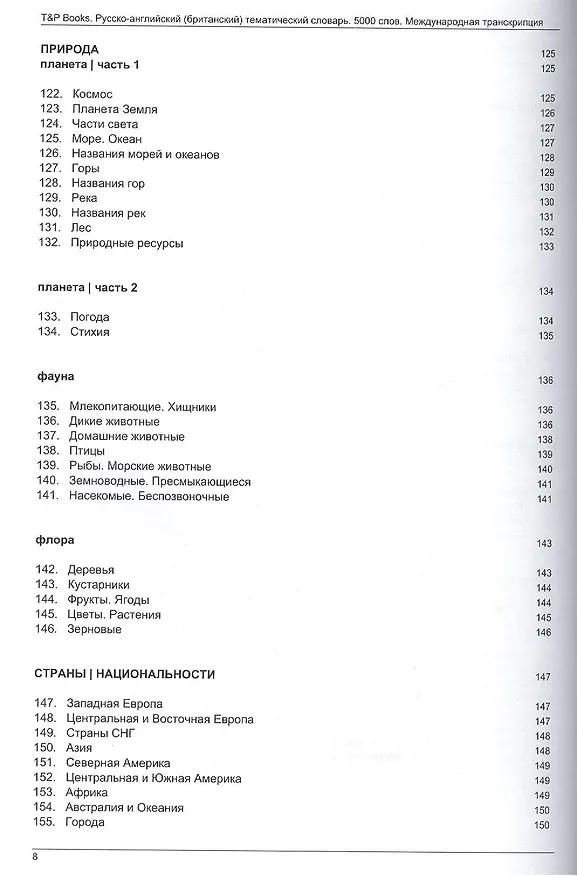 T&P Books. Русско-английский (британский) тематический словарь. 5000 слов. Международная транскрипция

ПРИРОДА 125
планета | часть 1 125

122. Космос 125
123. Планета Земля 126
124. Части света 127
125. Море. Океан 127
126. Названия морей и океанов 128
127. Горы 129
128. Названия гор 130
129. Река 130
130. Названия рек 131
131. Лес 132
132. Природные ресурсы 133

планета | часть 2 134

133. Погода 134
134. Стихия 135

фауна 136

135. Млекопитающие. Хищники 136
136. Дикие животные 136
137. Домашние животные 138
138. Птицы 139
139. Рыбы. Морские животные 140
140. Земноводные. Пресмыкающиеся 141
141. Насекомые. Беспозвоночные 141

флора 143

142. Деревья 143
143. Кустарники 144
144. Фрукты. Ягоды 144
145. Цветы. Растения 145
146. Зерновые 146

СТРАНЫ | НАЦИОНАЛЬНОСТИ 147

147. Западная Европа 147
148. Центральная и Восточная Европа 147
149. Страны СНГ 148
150. Азия 148
151. Северная Америка 149
152. Центральная и Южная Америка 149
153. Африка 149
154. Австралия и Океания 150
155. Города 150

8